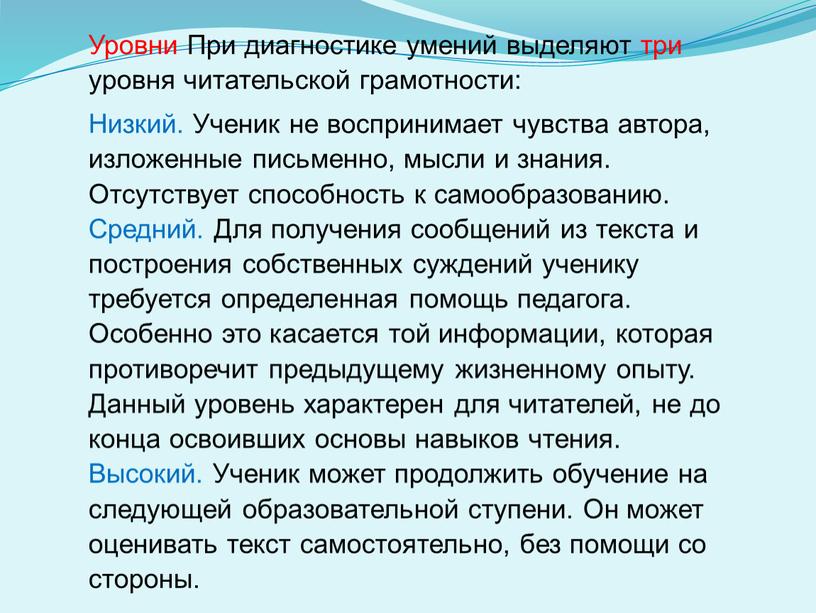 Уровни При диагностике умений выделяют три уровня читательской грамотности:

Низкий. Ученик не воспринимает чувства автора, изложенные письменно, мысли и знания. Отсутствует способность к самообразованию. Средний. Для получения сообщений из текста и построения собственных суждений ученику требуется определенная помощь педагога. Особенно это касается той информации, которая противоречит предыдущему жизненному опыту. Данный уровень характерен для читателей, не до конца освоивших основы навыков чтения. Высокий. Ученик может продолжить обучение на следующей образовательной ступени. Он может оценивать текст самостоятельно, без помощи со стороны.